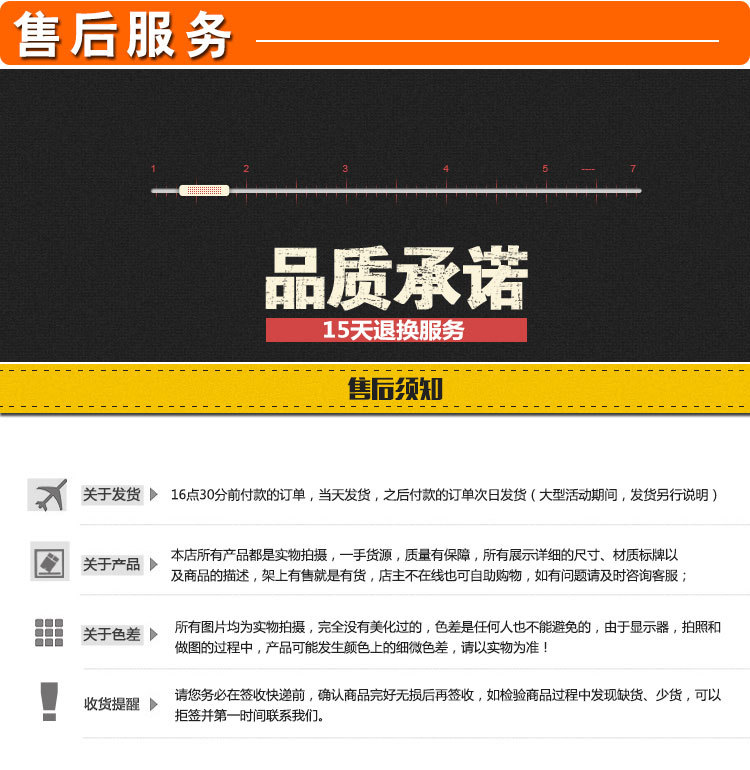 售后服务

1 2 3 4 5 ---- 7

品质承诺

15天退换服务

售后须知

关于发货 16点30分前付款的订单，当天发货，之后付款的订单次日发货（大型活动期间，发货另行说明）

关于产品 本店所有产品都是实物拍摄，一手货源，质量有保障，所有展示详细的尺寸、材质标牌以及商品的描述，架上有售就是有货，店主不在线也可自助购物，如有问题请及时咨询客服；

关于色差 所有图片均为实物拍摄，完全没有美化过的，色差是任何人也不能避免的，由于显示器，拍照和做图的过程中，产品可能发生颜色上的细微色差，请以实物为准！

收货提醒 请您务必在签收快递前，确认商品完好无损后再签收，如检验商品过程中发现缺货、少货，可以拒签并第一时间联系我们。